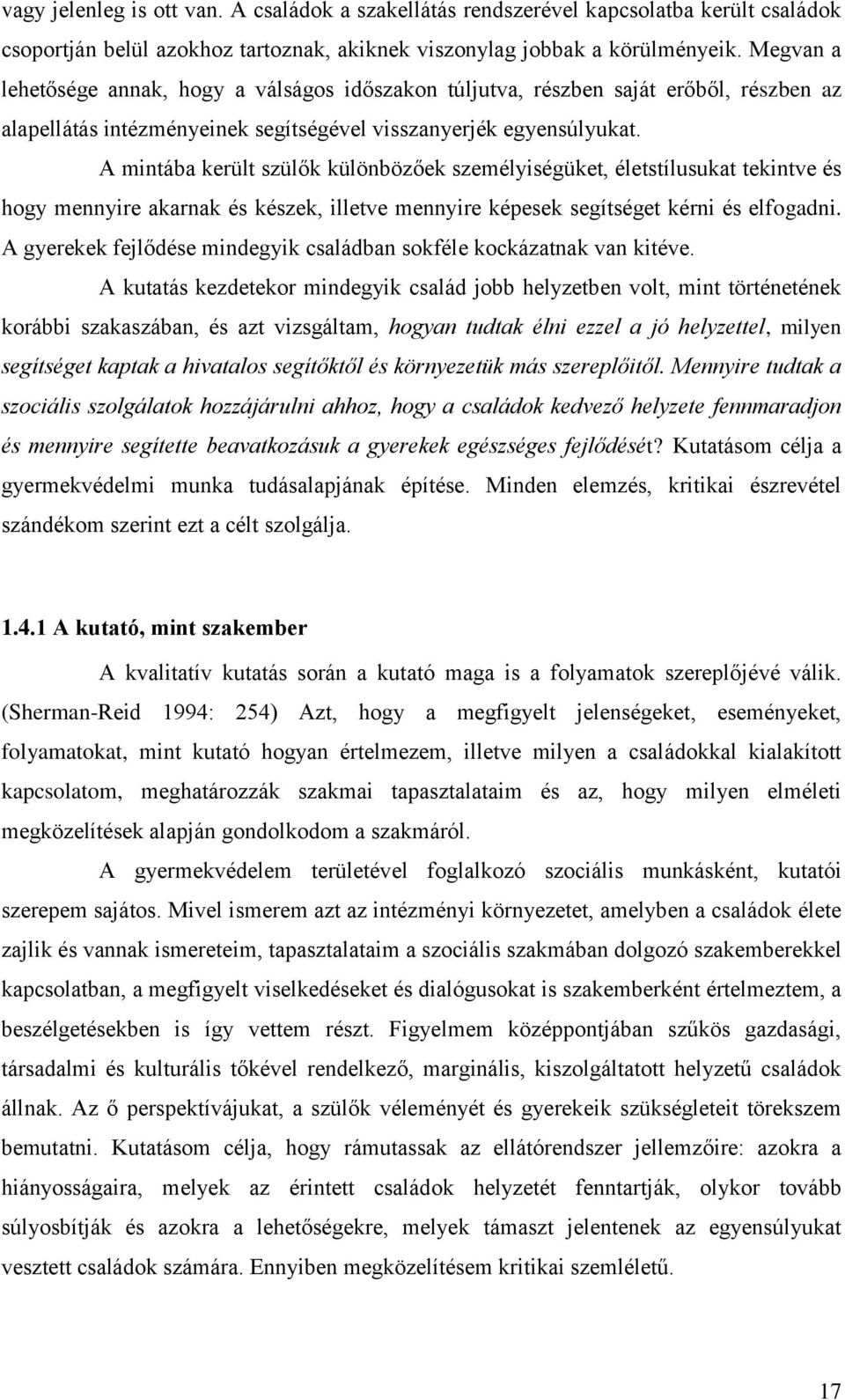 vagy jelenleg is ott van. A családok a szakellátás rendszerével kapcsolatba került családok csoportján belül azokhoz tartoznak, akiknek viszonylag jobbak a körülményeik. Megvan a lehetősége annak, hogy a válságos időszakon túljutva, részben saját erőből, részben az alapellátás intézményeinek segítségével visszanyerjék egyensúlyukat.

A mintába került szülők különbözőek személyiségüket, életstílusukat tekintve és hogy mennyire akarnak és készek, illetve mennyire képesek segítséget kérni és elfogadni. A gyerekek fejlődése mindegyik családban sokféle kockázatnak van kitéve.

A kutatás kezdetekor mindegyik család jobb helyzetben volt, mint történetének korábbi szakaszában, és azt vizsgáltam, hogyan tudtak élni ezzel a jó helyzettel, milyen segítséget kaptak a hivatalos segítőktől és környezetük más szereplőitől. Mennyire tudtak a szociális szolgálatok hozzájárulni ahhoz, hogy a családok kedvező helyzete fennmaradjon és mennyire segítette beavatkozásuk a gyerekek egészséges fejlődését? Kutatásom célja a gyermekvédelmi munka tudásalapjának építése. Minden elemzés, kritikai észrevétel szándékom szerint ezt a célt szolgálja.

1.4.1 A kutató, mint szakember

A kvalitatív kutatás során a kutató maga is a folyamatok szereplőjévé válik. (Sherman-Reid 1994: 254) Azt, hogy a megfigyelt jelenségeket, eseményeket, folyamatokat, mint kutató hogyan értelmezem, illetve milyen a családokkal kialakított kapcsolatom, meghatározzák szakmai tapasztalataim és az, hogy milyen elméleti megközelítések alapján gondolkodom a szakmáról.

A gyermekvédelem területével foglalkozó szociális munkásként, kutatói szerepem sajátos. Mivel ismerem azt az intézményi környezetet, amelyben a családok élete zajlik és vannak ismereteim, tapasztalataim a szociális szakmában dolgozó szakemberekkel kapcsolatban, a megfigyelt viselkedéseket és dialógusokat is szakemberként értelmeztem, a beszélgetésekben is így vettem részt. Figyelmem középpontjában szűkös gazdasági, társadalmi és kulturális tőkével rendelkező, marginális, kiszolgáltatott helyzetű családok állnak. Az ő perspektívájukat, a szülők véleményét és gyerekeik szükségleteit törekszem bemutatni. Kutatásom célja, hogy rámutassak az ellátórendszer jellemzőire: azokra a hiányosságaira, melyek az érintett családok helyzetét fenntartják, olykor tovább súlyosbítják és azokra a lehetőségekre, melyek támaszt jelentenek az egyensúlyukat vesztett családok számára. Ennyiben megközelítésem kritikai szemléletű.

17